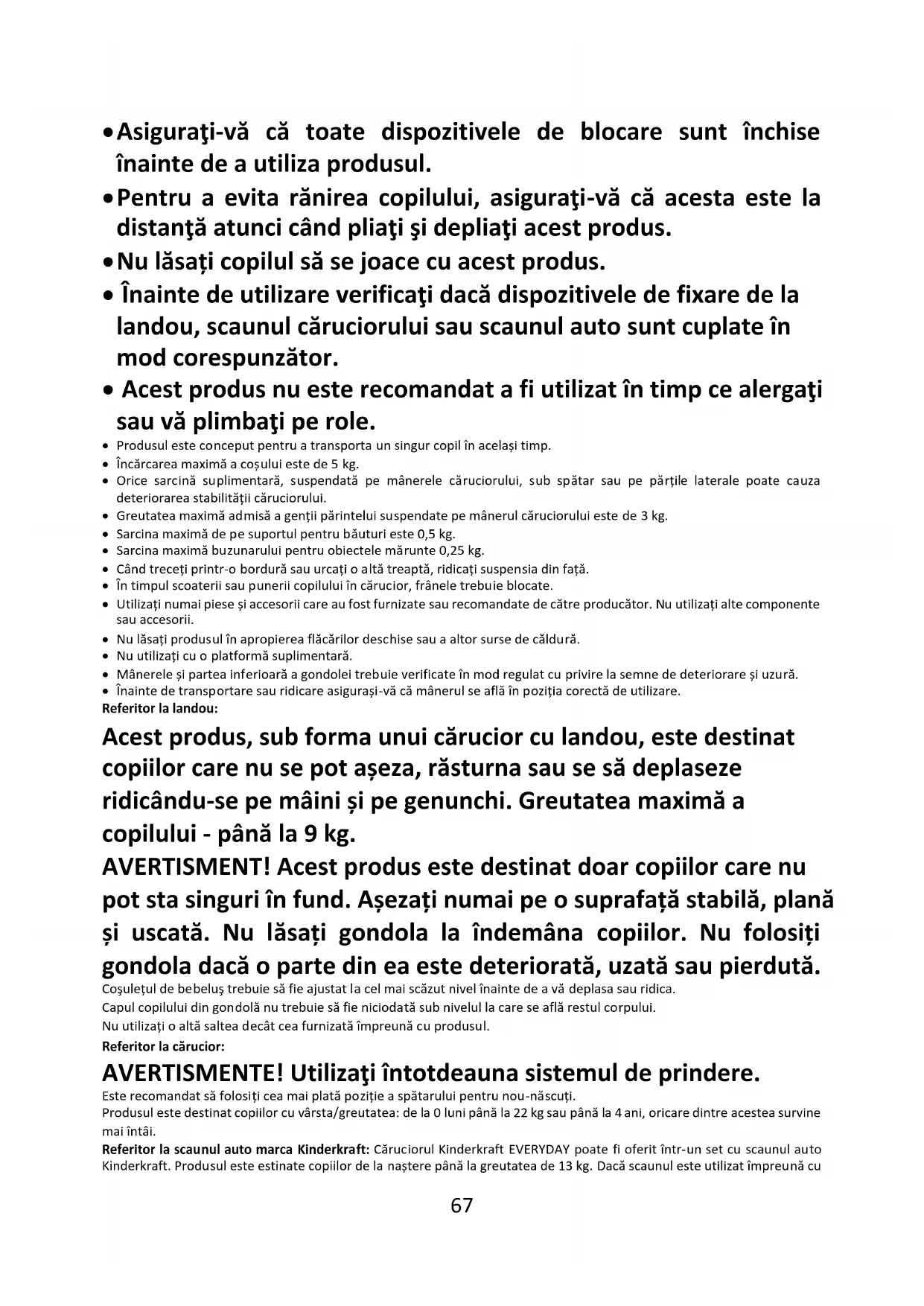 • Asiguraţi-vă că toate dispozitivele de blocare sunt închise înainte de a utiliza produsul.
• Pentru a evita rănirea copilului, asiguraţi-vă că acesta este la distanţă atunci când pliaţi şi depliaţi acest produs.
• Nu lăsați copilul să se joace cu acest produs.
• Înainte de utilizare verificaţi dacă dispozitivele de fixare de la landou, scaunul căruciorului sau scaunul auto sunt cuplate în mod corespunzător.
• Acest produs nu este recomandat a fi utilizat în timp ce alergaţi sau vă plimbaţi pe role.
• Produsul este conceput pentru a transporta un singur copil în același timp.
• Încărcarea maximă a coșului este de 5 kg.
• Orice sarcină suplimentară, suspendată pe mânerele căruciorului, sub spătar sau pe părțile laterale poate cauza deteriorarea stabilității căruciorului.
• Greutatea maximă admisă a genții părintelui suspendate pe mânerul căruciorului este de 3 kg.
• Sarcina maximă de pe suportul pentru băuturi este 0,5 kg.
• Sarcina maximă buzunarului pentru obiectele mărunte 0,25 kg.
• Când treceți printr-o bordură sau urcați o altă treaptă, ridicați suspensia din față.
• În timpul scoaterii sau punerii copilului în cărucior, frânele trebuie blocate.
• Utilizați numai piese și accesorii care au fost furnizate sau recomandate de către producător. Nu utilizați alte componente sau accesorii.
• Nu lăsați produsul în apropierea flăcărilor deschise sau a altor surse de căldură.
• Nu utilizați cu o platformă suplimentară.
• Mânerele și partea inferioară a gondolei trebuie verificate în mod regulat cu privire la semne de deteriorare și uzură.
• Înainte de transportare sau ridicare asigurași-vă că mânerul se află în poziția corectă de utilizare.
Referitor la landou:
Acest produs, sub forma unui cărucior cu landou, este destinat copiilor care nu se pot așeza, răsturna sau se să deplaseze ridicându-se pe mâini și pe genunchi. Greutatea maximă a copilului - până la 9 kg.
AVERTISMENT! Acest produs este destinat doar copiilor care nu pot sta singuri în fund. Așezați numai pe o suprafață stabilă, plană și uscată. Nu lăsați gondola la îndemâna copiilor. Nu folosiți gondola dacă o parte din ea este deteriorată, uzată sau pierdută.
Coşuleţul de bebeluş trebuie să fie ajustat la cel mai scăzut nivel înainte de a vă deplasa sau ridica.
Capul copilului din gondolă nu trebuie să fie niciodată sub nivelul la care se află restul corpului.
Nu utilizați o altă saltea decât cea furnizată împreună cu produsul.
Referitor la cărucior:
AVERTISMENTE! Utilizaţi întotdeauna sistemul de prindere.
Este recomandat să folosiți cea mai plată poziție a spătarului pentru nou-născuți.
Produsul este destinat copiilor cu vârsta/greutatea: de la 0 luni până la 22 kg sau până la 4 ani, oricare dintre acestea survine mai întâi.
Referitor la scaunul auto marca Kinderkraft: Căruciorul Kinderkraft EVERYDAY poate fi oferit într-un set cu scaunul auto Kinderkraft. Produsul este estinate copiilor de la naștere până la greutatea de 13 kg. Dacă scaunul este utilizat împreună cu
67